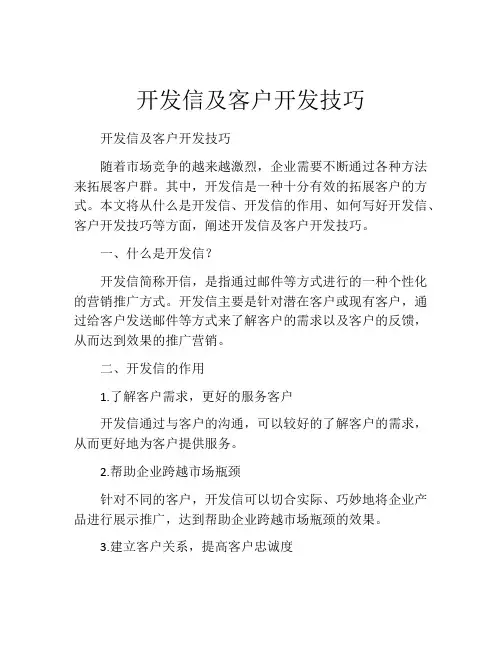 开发信及客户开发技巧

开发信及客户开发技巧

随着市场竞争的越来越激烈，企业需要不断通过各种方法来拓展客户群。其中，开发信是一种十分有效的拓展客户的方式。本文将从什么是开发信、开发信的作用、如何写好开发信、客户开发技巧等方面，阐述开发信及客户开发技巧。

一、什么是开发信？

开发信简称开信，是指通过邮件等方式进行的一种个性化的营销推广方式。开发信主要是针对潜在客户或现有客户，通过给客户发送邮件等方式来了解客户的需求以及客户的反馈，从而达到效果的推广营销。

二、开发信的作用

1.了解客户需求，更好的服务客户

开发信通过与客户的沟通，可以较好的了解客户的需求，从而更好地为客户提供服务。

2.帮助企业跨越市场瓶颈

针对不同的客户，开发信可以切合实际、巧妙地将企业产品进行展示推广，达到帮助企业跨越市场瓶颈的效果。

3.建立客户关系，提高客户忠诚度